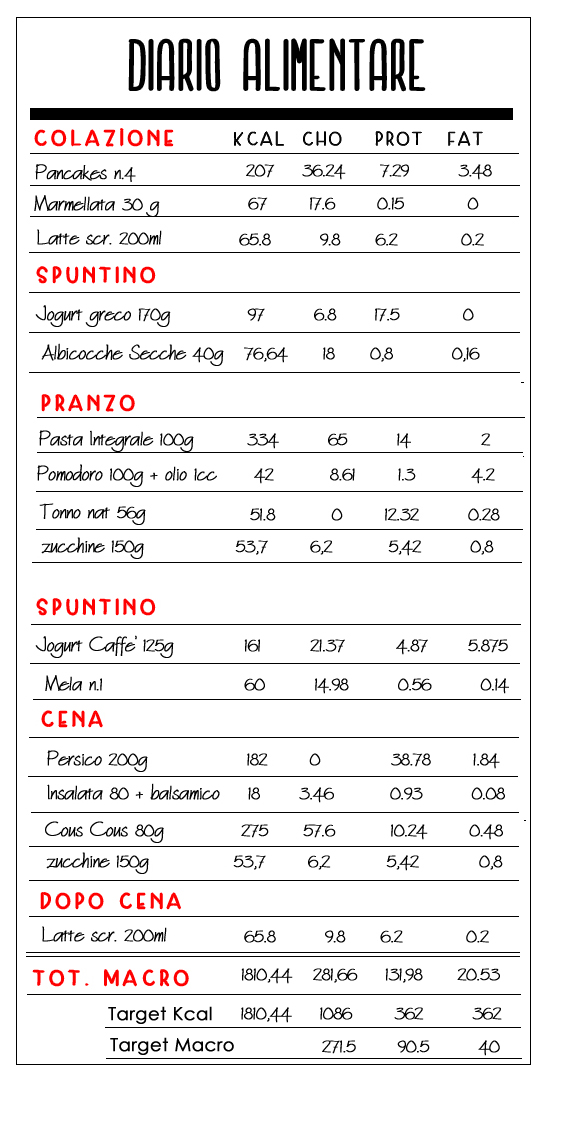 DIARIO ALIMENTARE

| COLAZIONE | KCAL | CHO | PROT | FAT |
|---|---|---|---|---|
| Pancakes n.4 | 207 | 36.24 | 7.29 | 3.48 |
| Marmellata 30 g | 67 | 17.6 | 0.15 | 0 |
| Latte scr. 200ml | 65.8 | 9.8 | 6.2 | 0.2 |
| SPUNTINO | | | | |
| Jogurt greco 170g | 97 | 6.8 | 17.5 | 0 |
| Albicocche Secche 40g | 76,64 | 18 | 0,8 | 0,16 |
| PRANZO | | | | |
| Pasta Integrale 100g | 334 | 65 | 14 | 2 |
| Pomodoro 100g + olio 1cc | 42 | 8.61 | 1.3 | 4.2 |
| Tonno nat 56g | 51.8 | 0 | 12.32 | 0.28 |
| zucchine 150g | 53,7 | 6,2 | 5,42 | 0,8 |
| SPUNTINO | | | | |
| Jogurt Caffe' 125g | 161 | 21.37 | 4.87 | 5.875 |
| Mela n.1 | 60 | 14.98 | 0.56 | 0.14 |
| CENA | | | | |
| Persico 200g | 182 | 0 | 38.78 | 1.84 |
| Insalata 80 + balsamico | 18 | 3.46 | 0.93 | 0.08 |
| Cous Cous 80g | 275 | 57.6 | 10.24 | 0.48 |
| zucchine 150g | 53,7 | 6,2 | 5,42 | 0,8 |
| DOPO CENA | | | | |
| Latte scr. 200ml | 65.8 | 9.8 | 6.2 | 0.2 |
| TOT. MACRO | 1810,44 | 281,66 | 131,98 | 20.53 |
| Target Kcal | 1810,44 | 1086 | 362 | 362 |
| Target Macro | | 271.5 | 90.5 | 40 |